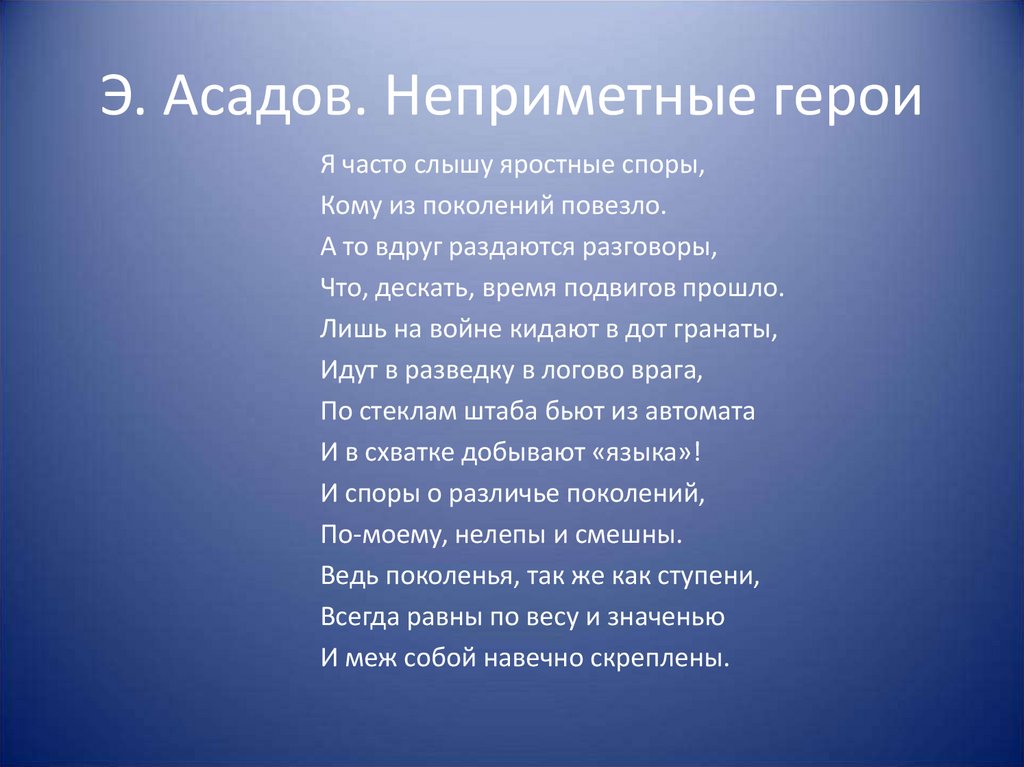 Э. Асадов. Неприметные герои

Я часто слышу яростные споры,
Кому из поколений повезло.
А то вдруг раздаются разговоры,
Что, дескать, время подвигов прошло.
Лишь на войне кидают в дот гранаты,
Идут в разведку в логово врага,
По стеклам штаба бьют из автомата
И в схватке добывают «языка»!
И споры о различье поколений,
По-моему, нелепы и смешны.
Ведь поколенья, так же как ступени,
Всегда равны по весу и значенью
И меж собой навечно скреплены.